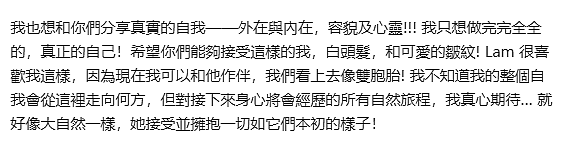 我也想和你們分享真實的自我——外在與内在，容貌及心靈!!! 我只想做完完全全的，真正的自己！希望你們能夠接受這樣的我，白頭髮，和可愛的皺紋! Lam 很喜歡我這樣，因為現在我可以和他作伴，我們看上去像雙胞胎! 我不知道我的整個自我會從這裡走向何方，但對接下來身心將會經歷的所有自然旅程，我真心期待... 就好像大自然一樣，她接受並擁抱一切如它們本初的樣子！